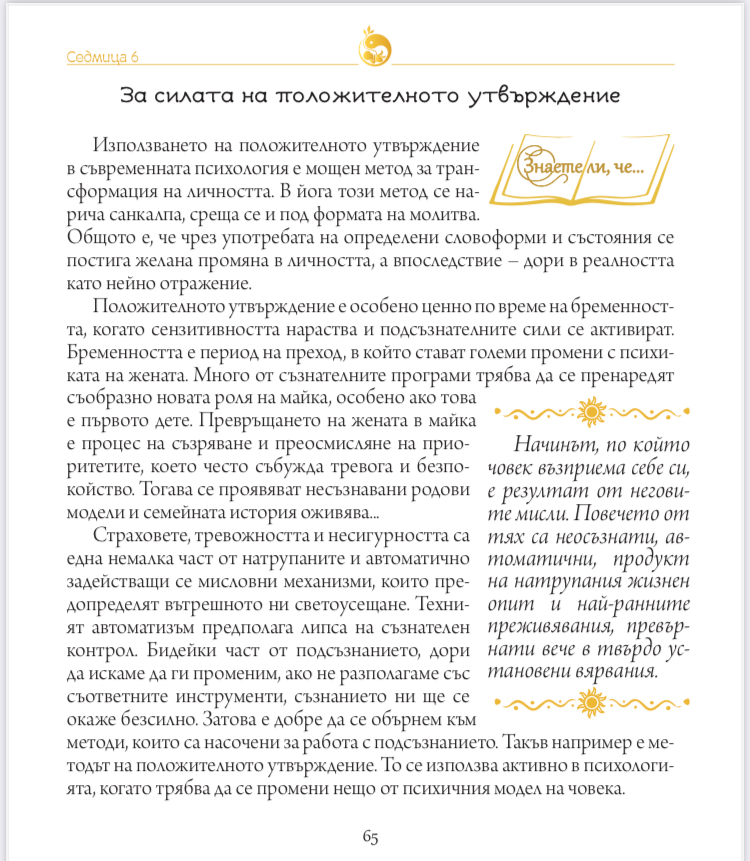 Седмица 6

За силата на положителното утвърждение

Знаете ли, че...

Използването на положителното утвърждение в съвременната психология е мощен метод за трансформация на личността. В йога този метод се нарича санкалпа, среща се и под формата на молитва. Общото е, че чрез употребата на определени словоформи и състояния се постига желана промяна в личността, а впоследствие – дори в реалността като нейно отражение.

Положителното утвърждение е особено ценно по време на бременността, когато сензитивността нараства и подсъзнателните сили се активират. Бременността е период на преход, в който стават големи промени с психиката на жената. Много от съзнателните програми трябва да се пренаредят съобразно новата роля на майка, особено ако това е първото дете. Превръщането на жената в майка е процес на съзряване и преосмисляне на приоритетите, което често събужда тревога и безпокойство. Тогава се проявяват несъзнавани родови модели и семейната история оживява...

Страховете, тревожността и несигурността са една немалка част от натрупаните и автоматично задействащи се мисловни механизми, които предопределят вътрешното ни светоусещане. Техният автоматизъм предполага липса на съзнателен контрол. Бидейки част от подсъзнанието, дори да искаме да ги променим, ако не разполагаме със съответните инструменти, съзнанието ни ще се окаже безсилно. Затова е добре да се обърнем към методи, които са насочени за работа с подсъзнанието. Такъв например е методът на положителното утвърждение. То се използва активно в психологията, когато трябва да се промени нещо от психичния модел на човека.

Начинът, по който човек възприема себе си, е резултат от неговите мисли. Повечето от тях са неосъзнати, автоматични, продукт на натрупания жизнен опит и най-ранните преживявания, превърнати вече в твърдо установени вярвания.

65